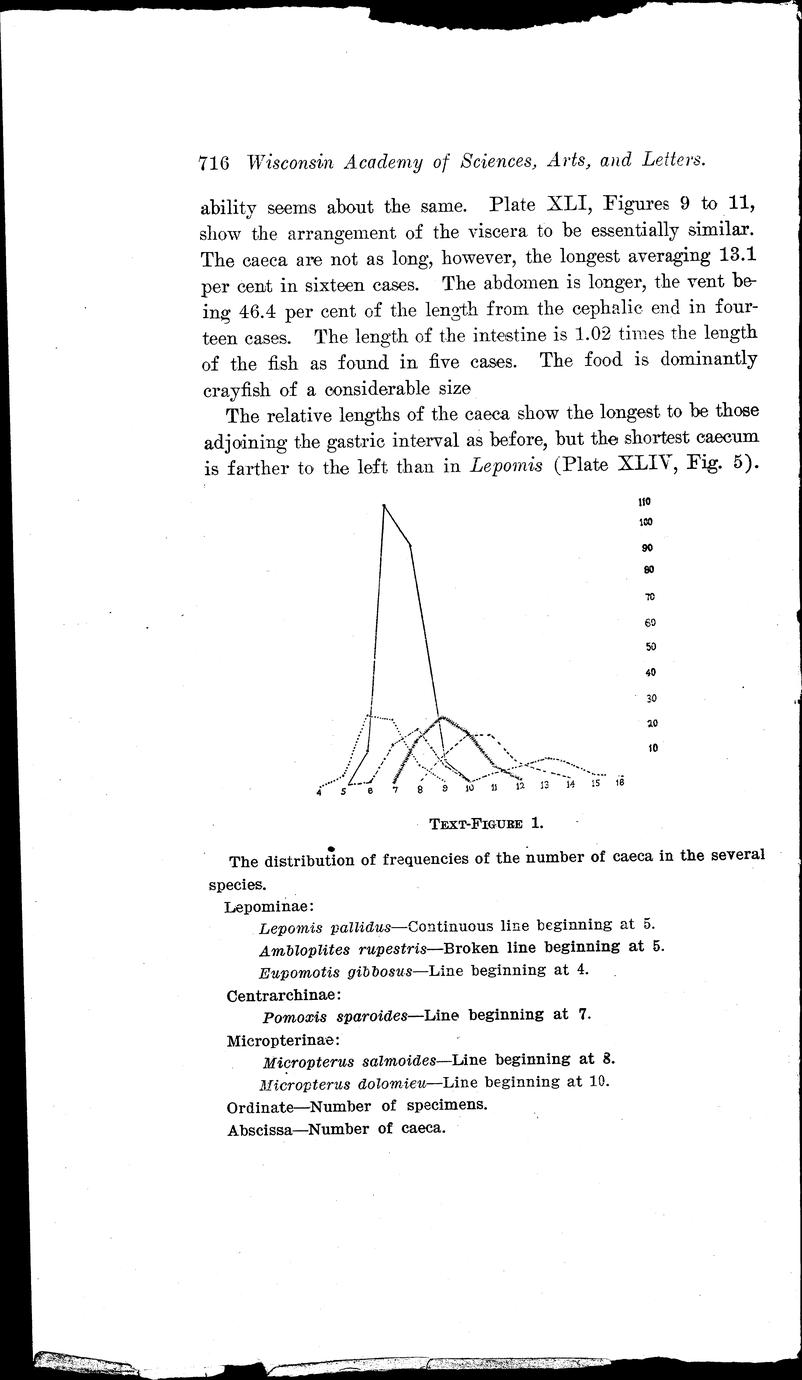 716 Wisconsin Academy of Sciences, Arts, and Letters.

ability seems about the same. Plate XLI, Figures 9 to 11, show the arrangement of the viscera to be essentially similar. The caeca are not as long, however, the longest averaging 13.1 per cent in sixteen cases. The abdomen is longer, the vent being 46.4 per cent of the length from the cephalic end in fourteen cases. The length of the intestine is 1.02 times the length of the fish as found in five cases. The food is dominantly crayfish of a considerable size

The relative lengths of the caeca show the longest to be those adjoining the gastric interval as before, but the shortest caecum is farther to the left than in Lepomis (Plate XLIV, Fig. 5).

110
100
90
80
70
60
50
40
30
20
10

4 5 6 7 8 9 10 11 12 13 14 15 16

TEXT-FIGURE 1.

The distribution of frequencies of the number of caeca in the several species.

Lepominae:
Lepomis pallidus—Continuous line beginning at 5.
Ambloplites rupestris—Broken line beginning at 5.
Eupomotis gibbosus—Line beginning at 4.
Centrarchinae:
Pomoxis sparoides—Line beginning at 7.
Micropterinae:
Micropterus salmoides—Line beginning at 8.
Micropterus dolomieu—Line beginning at 10.
Ordinate—Number of specimens.
Abscissa—Number of caeca.